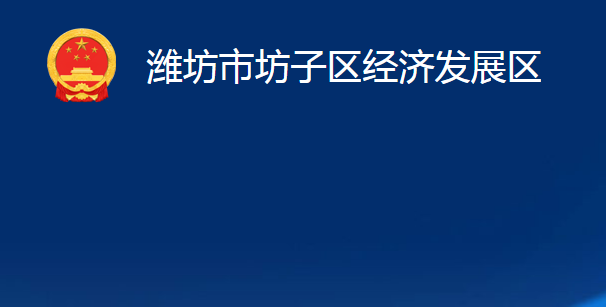 潍坊市坊子区经济发展区